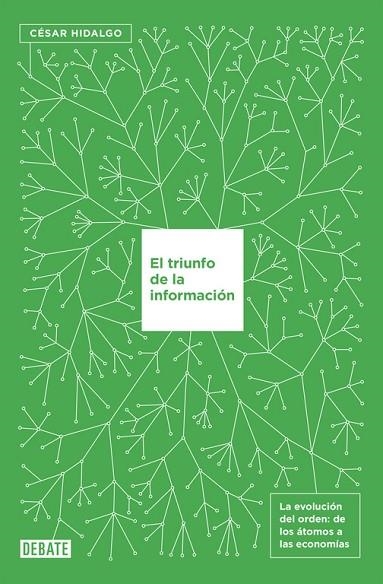 CÉSAR HIDALGO

El triunfo de la información

La evolución del orden: de los átomos a las economías

DEBATE